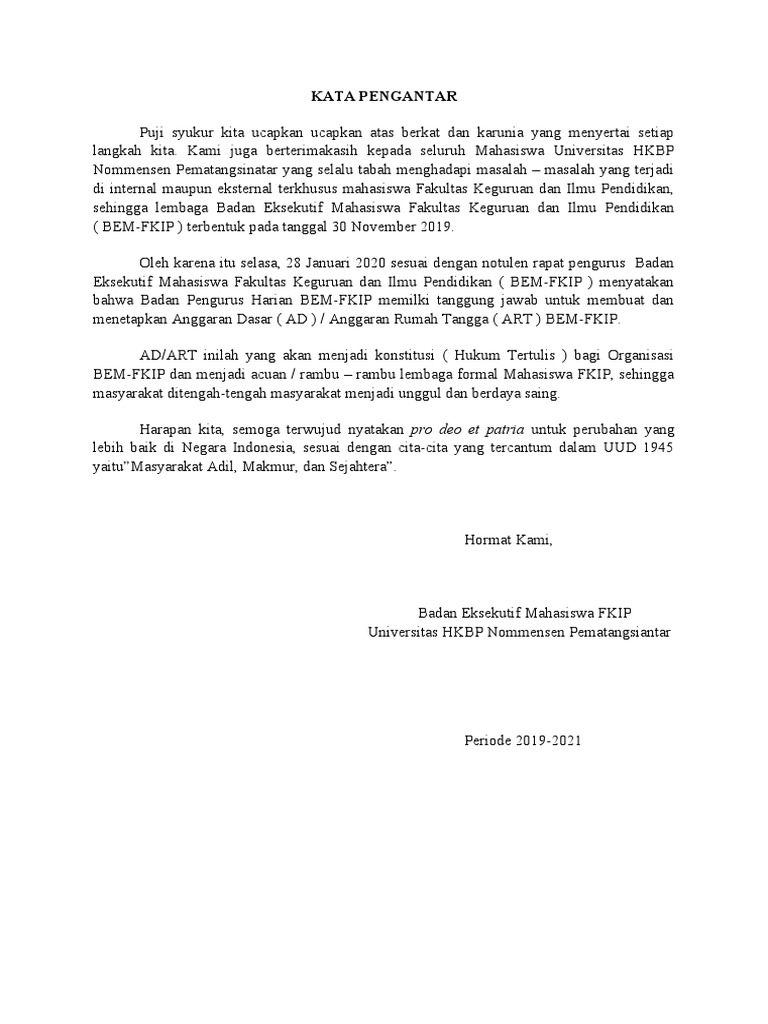 KATA PENGANTAR

Puji syukur kita ucapkan ucapkan atas berkat dan karunia yang menyertai setiap langkah kita. Kami juga berterimakasih kepada seluruh Mahasiswa Universitas HKBP Nommensen Pematangsinatar yang selalu tabah menghadapi masalah – masalah yang terjadi di internal maupun eksternal terkhusus mahasiswa Fakultas Keguruan dan Ilmu Pendidikan, sehingga lembaga Badan Eksekutif Mahasiswa Fakultas Keguruan dan Ilmu Pendidikan ( BEM-FKIP ) terbentuk pada tanggal 30 November 2019.

Oleh karena itu selasa, 28 Januari 2020 sesuai dengan notulen rapat pengurus Badan Eksekutif Mahasiswa Fakultas Keguruan dan Ilmu Pendidikan ( BEM-FKIP ) menyatakan bahwa Badan Pengurus Harian BEM-FKIP memilki tanggung jawab untuk membuat dan menetapkan Anggaran Dasar ( AD ) / Anggaran Rumah Tangga ( ART ) BEM-FKIP.

AD/ART inilah yang akan menjadi konstitusi ( Hukum Tertulis ) bagi Organisasi BEM-FKIP dan menjadi acuan / rambu – rambu lembaga formal Mahasiswa FKIP, sehingga masyarakat ditengah-tengah masyarakat menjadi unggul dan berdaya saing.

Harapan kita, semoga terwujud nyatakan pro deo et patria untuk perubahan yang lebih baik di Negara Indonesia, sesuai dengan cita-cita yang tercantum dalam UUD 1945 yaitu"Masyarakat Adil, Makmur, dan Sejahtera".

Hormat Kami,

Badan Eksekutif Mahasiswa FKIP
Universitas HKBP Nommensen Pematangsiantar

Periode 2019-2021